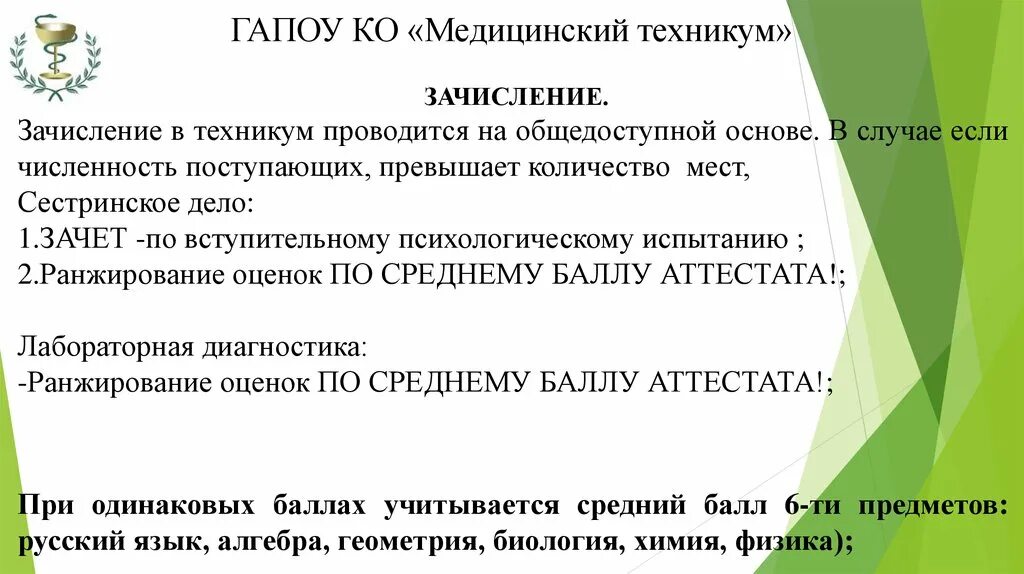 ГАПОУ КО «Медицинский техникум»

ЗАЧИСЛЕНИЕ.

Зачисление в техникум проводится на общедоступной основе. В случае если численность поступающих, превышает количество мест,
Сестринское дело:
1.ЗАЧЕТ -по вступительному психологическому испытанию ;
2.Ранжирование оценок ПО СРЕДНЕМУ БАЛЛУ АТТЕСТАТА!;

Лабораторная диагностика:
-Ранжирование оценок ПО СРЕДНЕМУ БАЛЛУ АТТЕСТАТА!;

При одинаковых баллах учитывается средний балл 6-ти предметов: русский язык, алгебра, геометрия, биология, химия, физика);